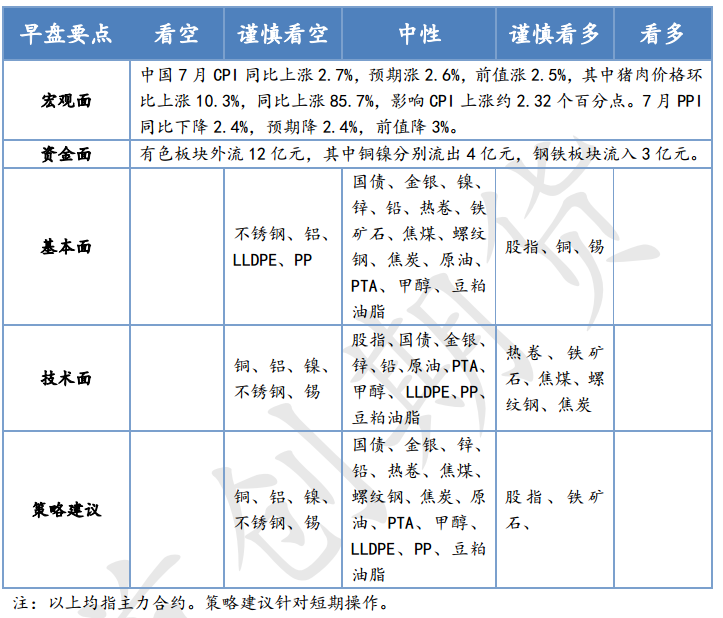 | 早盘要点 | 看空 | 谨慎看空 | 中性 | 谨慎看多 | 看多 |
|---|---|---|---|---|---|
| 宏观面 | 中国7月CPI同比上涨2.7%，预期涨2.6%，前值涨2.5%，其中猪肉价格环比上涨10.3%，同比上涨85.7%，影响CPI上涨约2.32个百分点。7月PPI同比下降2.4%，预期降2.4%，前值降3%。 | | | | |
| 资金面 | 有色板块外流12亿元，其中铜镍分别流出4亿元，钢铁板块流入3亿元。 | | | | |
| 基本面 | | 不锈钢、铝、LLDPE、PP | 国债、金银、镍、锌、铅、热卷、铁矿石、焦煤、螺纹钢、焦炭、原油、PTA、甲醇、豆粕油脂 | 股指、铜、锡 | |
| 技术面 | | 铜、铝、镍、不锈钢、锡 | 股指、国债、金银、锌、铅、原油、PTA、甲醇、LLDPE、PP、豆粕油脂 | 热卷、铁矿石、焦煤、螺纹钢、焦炭 | |
| 策略建议 | | 铜、铝、镍、不锈钢、锡 | 国债、金银、锌、铅、热卷、焦煤、螺纹钢、焦炭、原油、PTA、甲醇、LLDPE、PP、豆粕油脂 | 股指、铁矿石、 | |

注：以上均指主力合约。策略建议针对短期操作。